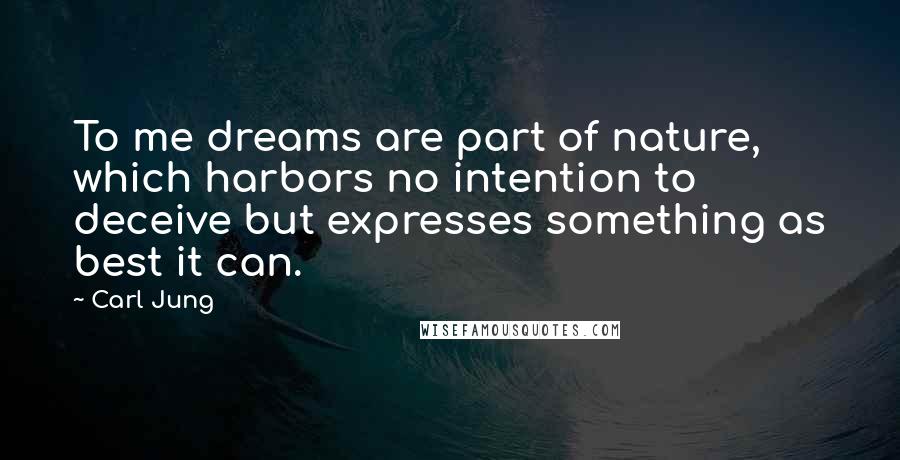 To me dreams are part of nature, which harbors no intention to deceive but expresses something as best it can.

~ Carl Jung

WISEFAMOUSQUOTES.COM